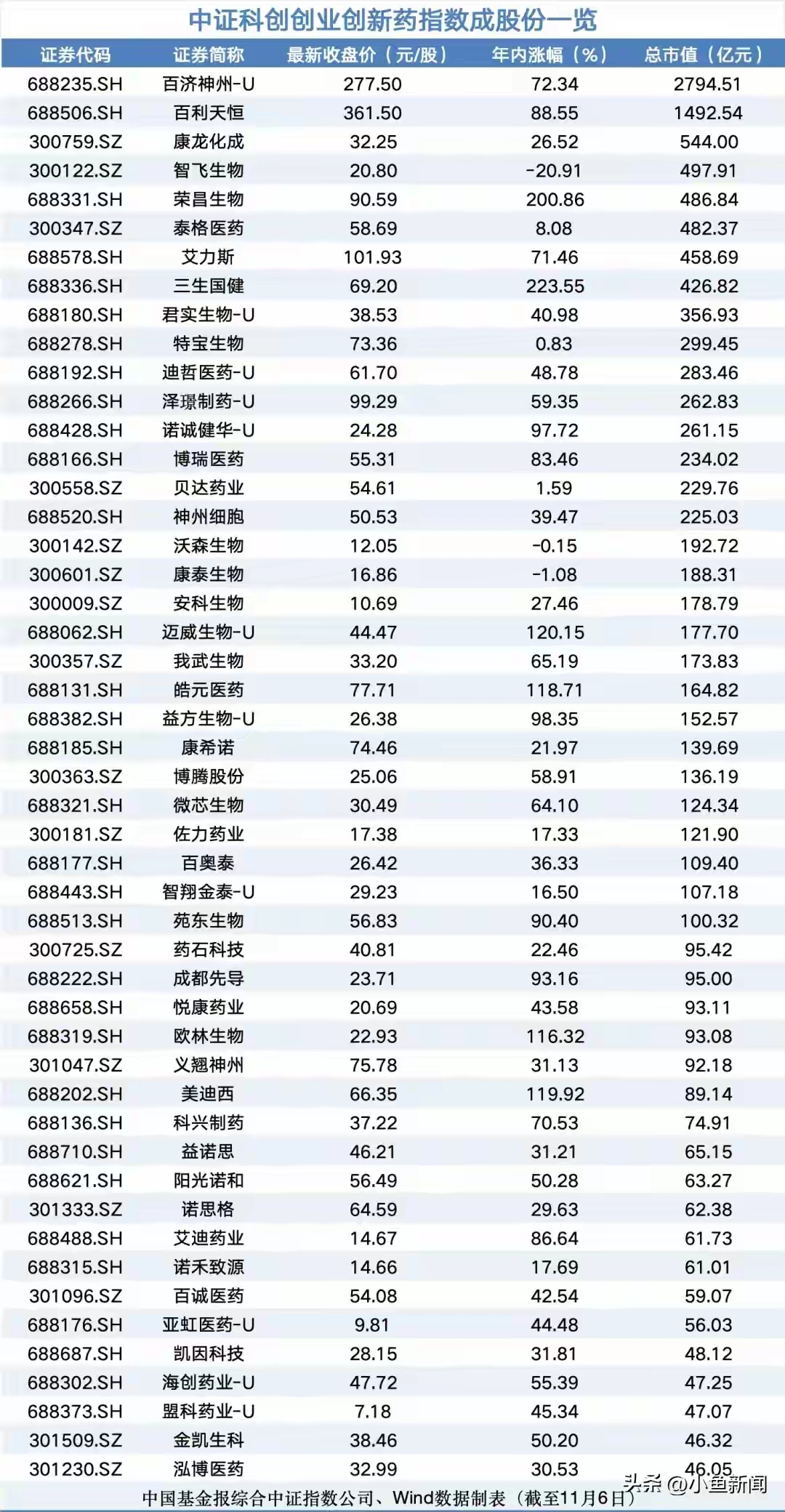 中证科创创业创新药指数成股份一览

| 证券代码 | 证券简称 | 最新收盘价（元/股） | 年内涨幅（%） | 总市值（亿元） |
|---|---|---|---|---|
| 688235.SH | 百济神州-U | 277.50 | 72.34 | 2794.51 |
| 688506.SH | 百利天恒 | 361.50 | 88.55 | 1492.54 |
| 300759.SZ | 康龙化成 | 32.25 | 26.52 | 544.00 |
| 300122.SZ | 智飞生物 | 20.80 | -20.91 | 497.91 |
| 688331.SH | 荣昌生物 | 90.59 | 200.86 | 486.84 |
| 300347.SZ | 泰格医药 | 58.69 | 8.08 | 482.37 |
| 688578.SH | 艾力斯 | 101.93 | 71.46 | 458.69 |
| 688336.SH | 三生国健 | 69.20 | 223.55 | 426.82 |
| 688180.SH | 君实生物-U | 38.53 | 40.98 | 356.93 |
| 688278.SH | 特宝生物 | 73.36 | 0.83 | 299.45 |
| 688192.SH | 迪哲医药-U | 61.70 | 48.78 | 283.46 |
| 688266.SH | 泽璟制药-U | 99.29 | 59.35 | 262.83 |
| 688428.SH | 诺诚健华-U | 24.28 | 97.72 | 261.15 |
| 688166.SH | 博瑞医药 | 55.31 | 83.46 | 234.02 |
| 300558.SZ | 贝达药业 | 54.61 | 1.59 | 229.76 |
| 688520.SH | 神州细胞 | 50.53 | 39.47 | 225.03 |
| 300142.SZ | 沃森生物 | 12.05 | -0.15 | 192.72 |
| 300601.SZ | 康泰生物 | 16.86 | -1.08 | 188.31 |
| 300009.SZ | 安科生物 | 10.69 | 27.46 | 178.79 |
| 688062.SH | 迈威生物-U | 44.47 | 120.15 | 177.70 |
| 300357.SZ | 我武生物 | 33.20 | 65.19 | 173.83 |
| 688131.SH | 皓元医药 | 77.71 | 118.71 | 164.82 |
| 688382.SH | 益方生物-U | 26.38 | 98.35 | 152.57 |
| 688185.SH | 康希诺 | 74.46 | 21.97 | 139.69 |
| 300363.SZ | 博腾股份 | 25.06 | 58.91 | 136.19 |
| 688321.SH | 微芯生物 | 30.49 | 64.10 | 124.34 |
| 300181.SZ | 佐力药业 | 17.38 | 17.33 | 121.90 |
| 688177.SH | 百奥泰 | 26.42 | 36.33 | 109.40 |
| 688443.SH | 智翔金泰-U | 29.23 | 16.50 | 107.18 |
| 688513.SH | 苑东生物 | 56.83 | 90.40 | 100.32 |
| 300725.SZ | 药石科技 | 40.81 | 22.46 | 95.42 |
| 688222.SH | 成都先导 | 23.71 | 93.16 | 95.00 |
| 688658.SH | 悦康药业 | 20.69 | 43.58 | 93.11 |
| 688319.SH | 欧林生物 | 22.93 | 116.32 | 93.08 |
| 301047.SZ | 义翘神州 | 75.78 | 31.13 | 92.18 |
| 688202.SH | 美迪西 | 66.35 | 119.92 | 89.14 |
| 688136.SH | 科兴制药 | 37.22 | 70.53 | 74.91 |
| 688710.SH | 益诺思 | 46.21 | 31.21 | 65.15 |
| 688621.SH | 阳光诺和 | 56.49 | 50.28 | 63.27 |
| 301333.SZ | 诺思格 | 64.59 | 29.63 | 62.38 |
| 688488.SH | 艾迪药业 | 14.67 | 86.64 | 61.73 |
| 688315.SH | 诺禾致源 | 14.66 | 17.69 | 61.01 |
| 301096.SZ | 百诚医药 | 54.08 | 42.54 | 59.07 |
| 688176.SH | 亚虹医药-U | 9.81 | 44.48 | 56.03 |
| 688687.SH | 凯因科技 | 28.15 | 31.81 | 48.12 |
| 688302.SH | 海创药业-U | 47.72 | 55.39 | 47.25 |
| 688373.SH | 盟科药业-U | 7.18 | 45.34 | 47.07 |
| 301509.SZ | 金凯生科 | 38.46 | 50.20 | 46.32 |
| 301230.SZ | 泓博医药 | 32.99 | 30.53 | 46.05 |

中国基金报综合中证指数公司、Wind数据制表（截至11月6日）

头条 @小鱼新闻